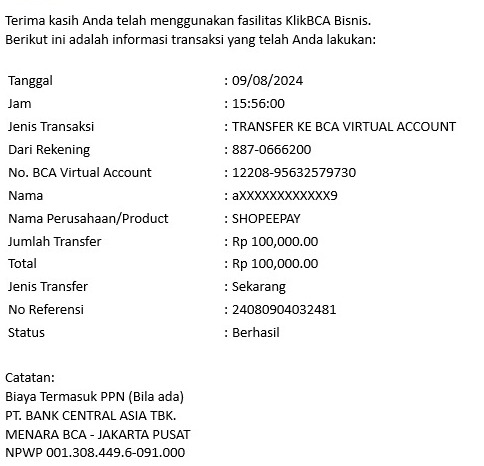 Terima kasih Anda telah menggunakan fasilitas KlikBCA Bisnis.
Berikut ini adalah informasi transaksi yang telah Anda lakukan:

| | |
|---|---|
| Tanggal | : 09/08/2024 |
| Jam | : 15:56:00 |
| Jenis Transaksi | : TRANSFER KE BCA VIRTUAL ACCOUNT |
| Dari Rekening | : 887-0666200 |
| No. BCA Virtual Account | : 12208-95632579730 |
| Nama | : aXXXXXXXXXXXX9 |
| Nama Perusahaan/Product | : SHOPEEPAY |
| Jumlah Transfer | : Rp 100,000.00 |
| Total | : Rp 100,000.00 |
| Jenis Transfer | : Sekarang |
| No Referensi | : 24080904032481 |
| Status | : Berhasil |

Catatan:
Biaya Termasuk PPN (Bila ada)
PT. BANK CENTRAL ASIA TBK.
MENARA BCA - JAKARTA PUSAT
NPWP 001.308.449.6-091.000